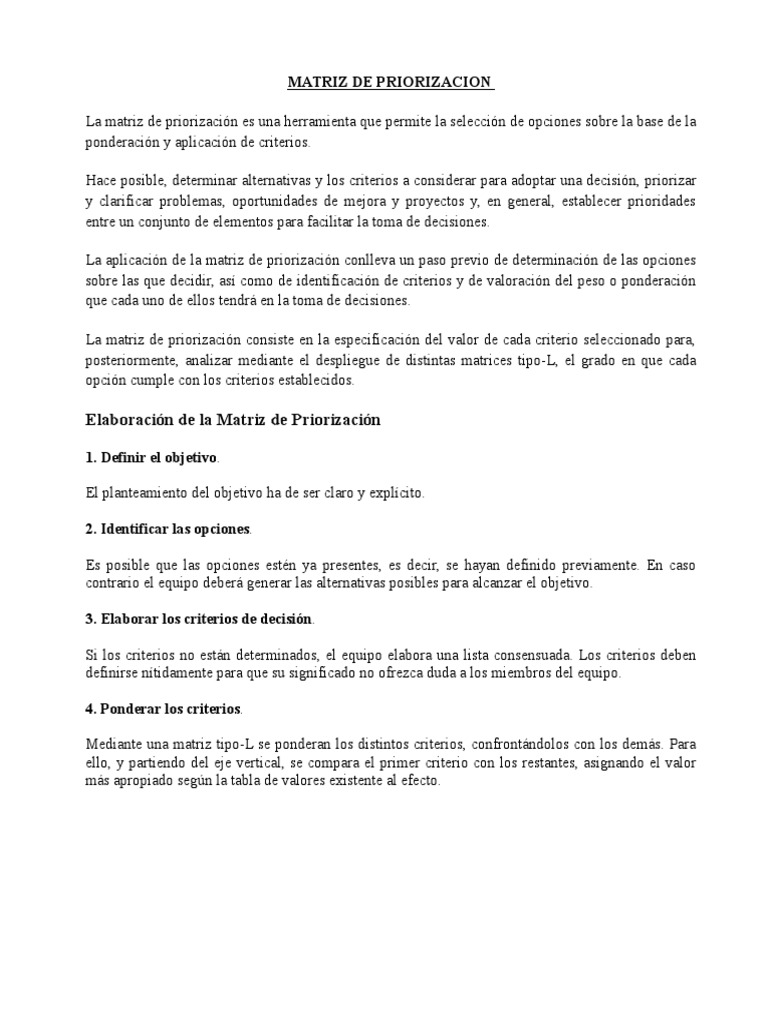 MATRIZ DE PRIORIZACION

La matriz de priorización es una herramienta que permite la selección de opciones sobre la base de la ponderación y aplicación de criterios.

Hace posible, determinar alternativas y los criterios a considerar para adoptar una decisión, priorizar y clarificar problemas, oportunidades de mejora y proyectos y, en general, establecer prioridades entre un conjunto de elementos para facilitar la toma de decisiones.

La aplicación de la matriz de priorización conlleva un paso previo de determinación de las opciones sobre las que decidir, así como de identificación de criterios y de valoración del peso o ponderación que cada uno de ellos tendrá en la toma de decisiones.

La matriz de priorización consiste en la especificación del valor de cada criterio seleccionado para, posteriormente, analizar mediante el despliegue de distintas matrices tipo-L, el grado en que cada opción cumple con los criterios establecidos.

Elaboración de la Matriz de Priorización

1. Definir el objetivo.

El planteamiento del objetivo ha de ser claro y explícito.

2. Identificar las opciones.

Es posible que las opciones estén ya presentes, es decir, se hayan definido previamente. En caso contrario el equipo deberá generar las alternativas posibles para alcanzar el objetivo.

3. Elaborar los criterios de decisión.

Si los criterios no están determinados, el equipo elabora una lista consensuada. Los criterios deben definirse nítidamente para que su significado no ofrezca duda a los miembros del equipo.

4. Ponderar los criterios.

Mediante una matriz tipo-L se ponderan los distintos criterios, confrontándolos con los demás. Para ello, y partiendo del eje vertical, se compara el primer criterio con los restantes, asignando el valor más apropiado según la tabla de valores existente al efecto.